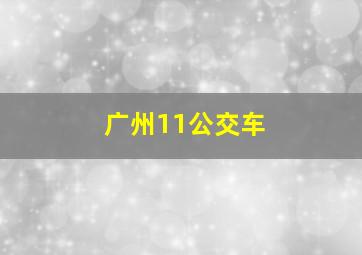 广州11公交车